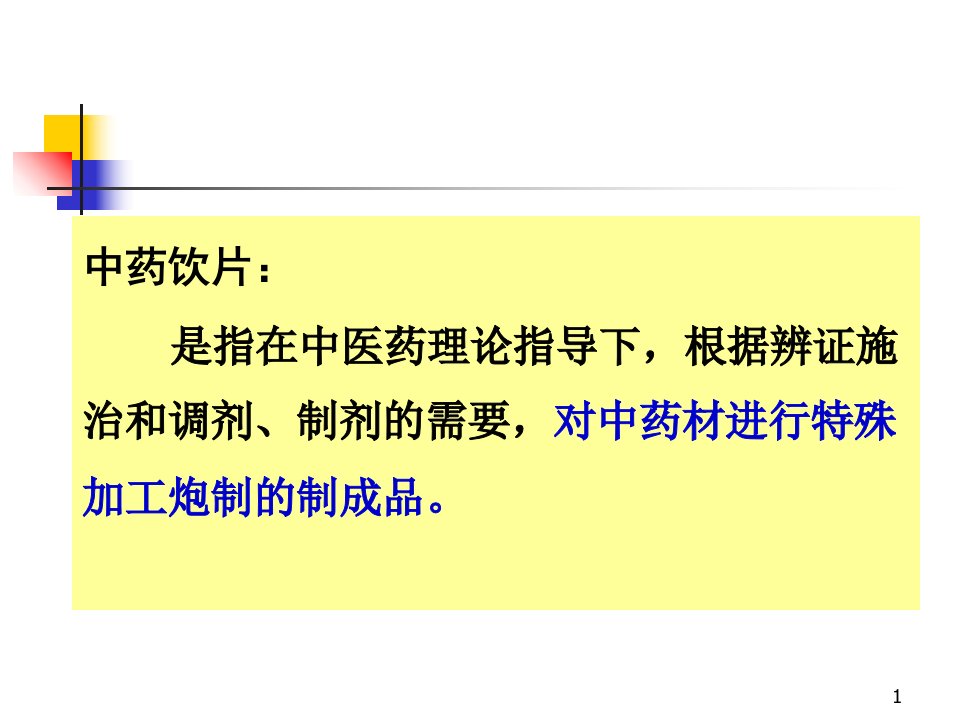 中药饮片：

是指在中医药理论指导下，根据辨证施治和调剂、制剂的需要，对中药材进行特殊加工炮制的制成品。

1